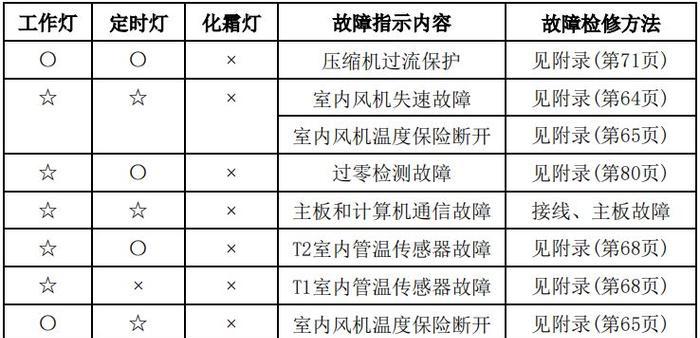 | 工作灯 | 定时灯 | 化霜灯 | 故障指示内容 | 故障检修方法 |
|---|---|---|---|---|
| ○ | ○ | × | 压缩机过流保护 | 见附录(第71页) |
| ☆ | ☆ | × | 室内风机失速故障 | 见附录(第64页) |
| | | | 室内风机温度保险断开 | 见附录(第65页) |
| ☆ | ○ | × | 过零检测故障 | 见附录(第80页) |
| ☆ | ☆ | × | 主板和计算机通信故障 | 接线、主板故障 |
| ☆ | ○ | × | T2室内管温传感器故障 | 见附录(第68页) |
| ☆ | × | × | T1室内管温传感器故障 | 见附录(第68页) |
| ○ | ☆ | × | 室内风机温度保险断开 | 见附录(第65页) |